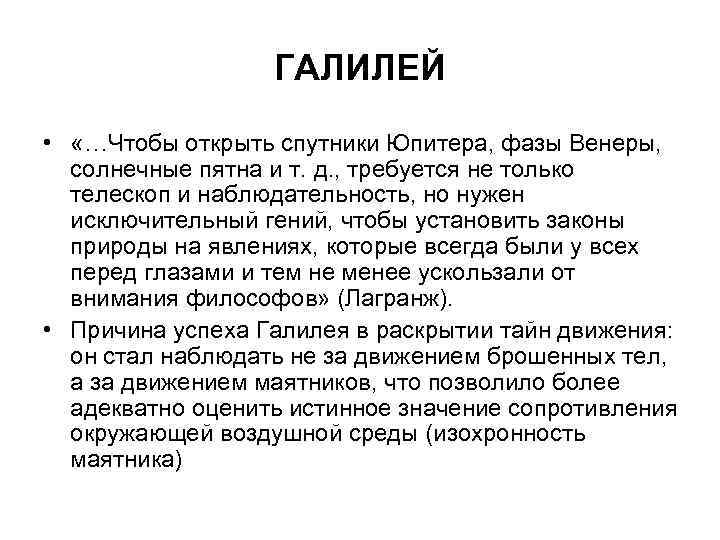 ГАЛИЛЕЙ

• «…Чтобы открыть спутники Юпитера, фазы Венеры, солнечные пятна и т. д., требуется не только телескоп и наблюдательность, но нужен исключительный гений, чтобы установить законы природы на явлениях, которые всегда были у всех перед глазами и тем не менее ускользали от внимания философов» (Лагранж).

• Причина успеха Галилея в раскрытии тайн движения: он стал наблюдать не за движением брошенных тел, а за движением маятников, что позволило более адекватно оценить истинное значение сопротивления окружающей воздушной среды (изохронность маятника)